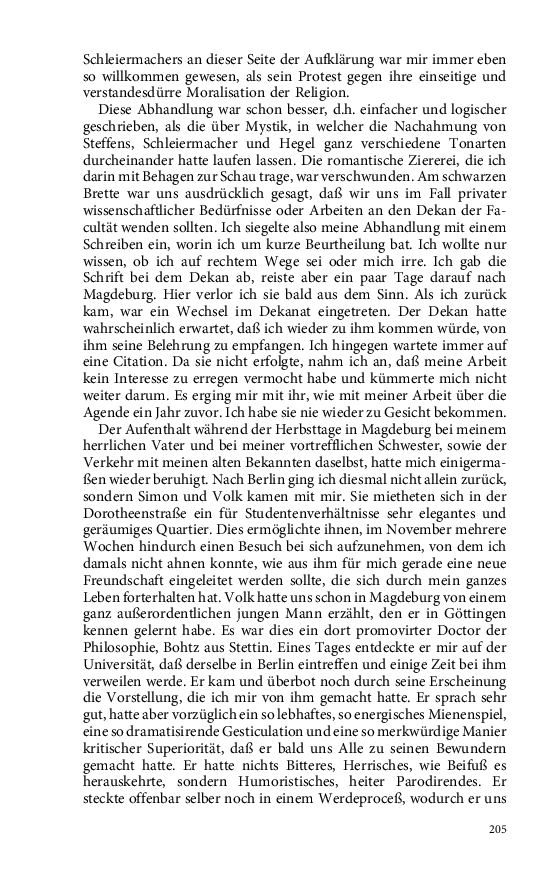 Schleiermachers an dieser Seite der Aufklärung war mir immer eben so willkommen gewesen, als sein Protest gegen ihre einseitige und verstandesdürre Moralisation der Religion.

Diese Abhandlung war schon besser, d.h. einfacher und logischer geschrieben, als die über Mystik, in welcher die Nachahmung von Steffens, Schleiermacher und Hegel ganz verschiedene Tonarten durcheinander hatte laufen lassen. Die romantische Ziererei, die ich darin mit Behagen zur Schau trage, war verschwunden. Am schwarzen Brette war uns ausdrücklich gesagt, daß wir uns im Fall privater wissenschaftlicher Bedürfnisse oder Arbeiten an den Dekan der Facultät wenden sollten. Ich siegelte also meine Abhandlung mit einem Schreiben ein, worin ich um kurze Beurtheilung bat. Ich wollte nur wissen, ob ich auf rechtem Wege sei oder mich irre. Ich gab die Schrift bei dem Dekan ab, reiste aber ein paar Tage darauf nach Magdeburg. Hier verlor ich sie bald aus dem Sinn. Als ich zurück kam, war ein Wechsel im Dekanat eingetreten. Der Dekan hatte wahrscheinlich erwartet, daß ich wieder zu ihm kommen würde, von ihm seine Belehrung zu empfangen. Ich hingegen wartete immer auf eine Citation. Da sie nicht erfolgte, nahm ich an, daß meine Arbeit kein Interesse zu erregen vermocht habe und kümmerte mich nicht weiter darum. Es erging mir mit ihr, wie mit meiner Arbeit über die Agende ein Jahr zuvor. Ich habe sie nie wieder zu Gesicht bekommen.

Der Aufenthalt während der Herbsttage in Magdeburg bei meinem herrlichen Vater und bei meiner vortrefflichen Schwester, sowie der Verkehr mit meinen alten Bekannten daselbst, hatte mich einigermaßen wieder beruhigt. Nach Berlin ging ich diesmal nicht allein zurück, sondern Simon und Volk kamen mit mir. Sie mietheten sich in der Dorotheenstraße ein für Studentenverhältnisse sehr elegantes und geräumiges Quartier. Dies ermöglichte ihnen, im November mehrere Wochen hindurch einen Besuch bei sich aufzunehmen, von dem ich damals nicht ahnen konnte, wie aus ihm für mich gerade eine neue Freundschaft eingeleitet werden sollte, die sich durch mein ganzes Leben forterhalten hat. Volk hatte uns schon in Magdeburg von einem ganz außerordentlichen jungen Mann erzählt, den er in Göttingen kennen gelernt habe. Es war dies ein dort promovirter Doctor der Philosophie, Bohtz aus Stettin. Eines Tages entdeckte er mir auf der Universität, daß derselbe in Berlin eintreffen und einige Zeit bei ihm verweilen werde. Er kam und überbot noch durch seine Erscheinung die Vorstellung, die ich mir von ihm gemacht hatte. Er sprach sehr gut, hatte aber vorzüglich ein so lebhaftes, so energisches Mienenspiel, eine so dramatisirende Gesticulation und eine so merkwürdige Manier kritischer Superiorität, daß er bald uns Alle zu seinen Bewundern gemacht hatte. Er hatte nichts Bitteres, Herrisches, wie Beifuß es herauskehrte, sondern Humoristisches, heiter Parodirendes. Er steckte offenbar selber noch in einem Werdeproceß, wodurch er uns

205